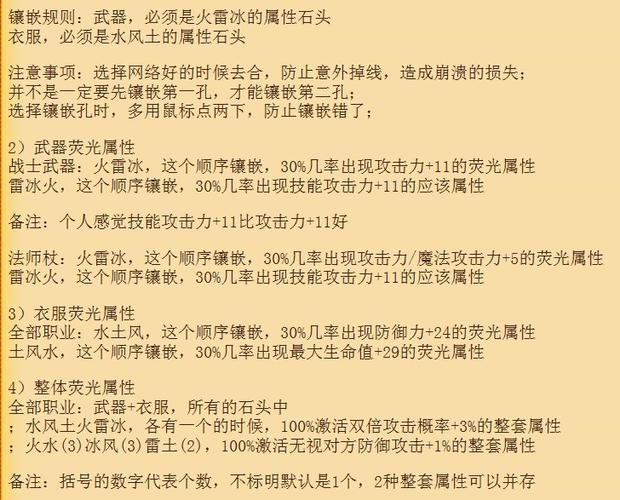 镶嵌规则：武器，必须是火雷冰的属性石头
衣服，必须是水风土的属性石头

注意事项：选择网络好的时候去合，防止意外掉线，造成崩溃的损失；
并不是一定要先镶嵌第一孔，才能镶嵌第二孔；
选择镶嵌孔时，多用鼠标点两下，防止镶嵌错了；

2）武器荧光属性
战士武器：火雷冰，这个顺序镶嵌，30%几率出现攻击力+11的荧光属性
雷冰火，这个顺序镶嵌，30%几率出现技能攻击力+11的应该属性

备注：个人感觉技能攻击力+11比攻击力+11好

法师杖：火雷冰，这个顺序镶嵌，30%几率出现攻击力/魔法攻击力+5的荧光属性
雷冰火，这个顺序镶嵌，30%几率出现技能攻击力+11的应该属性

3）衣服荧光属性
全部职业：水土风，这个顺序镶嵌，30%几率出现防御力+24的荧光属性
土风水，这个顺序镶嵌，30%几率出现最大生命值+29的荧光属性

4）整体荧光属性
全部职业：武器+衣服，所有的石头中
；水风土火雷冰，各有一个的时候，100%激活双倍攻击概率+3%的整套属性
；火水(3)冰风(3)雷土(2)，100%激活无视对方防御攻击+1%的整套属性

备注：括号的数字代表个数，不标明默认是1个，2种整套属性可以并存